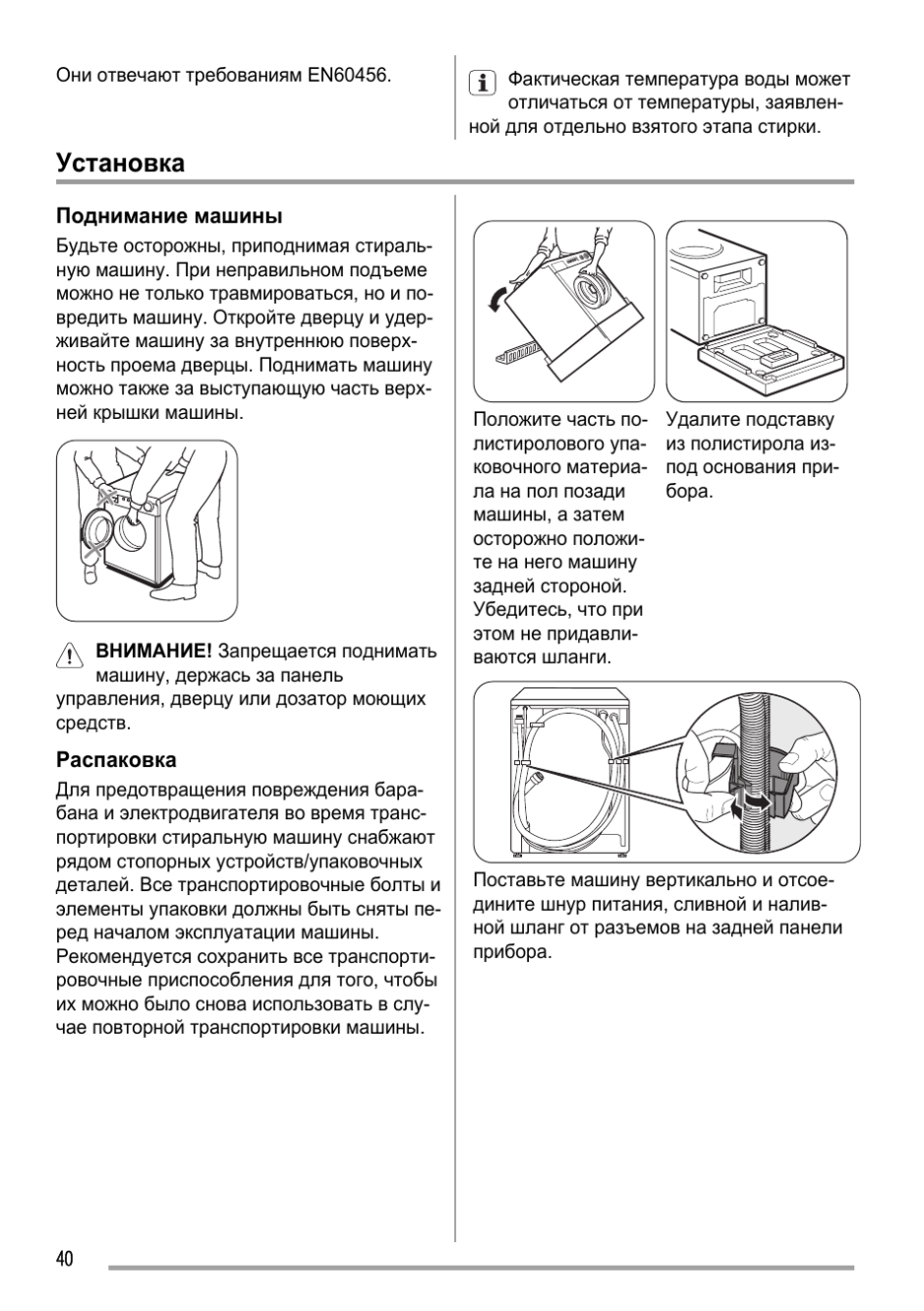 Они отвечают требованиям EN60456.

Фактическая температура воды может отличаться от температуры, заявленной для отдельно взятого этапа стирки.

Установка

Поднимание машины

Будьте осторожны, приподнимая стиральную машину. При неправильном подъеме можно не только травмироваться, но и повредить машину. Откройте дверцу и удерживайте машину за внутреннюю поверхность проема дверцы. Поднимать машину можно также за выступающую часть верхней крышки машины.

ВНИМАНИЕ! Запрещается поднимать машину, держась за панель управления, дверцу или дозатор моющих средств.

Распаковка

Для предотвращения повреждения барабана и электродвигателя во время транспортировки стиральную машину снабжают рядом стопорных устройств/упаковочных деталей. Все транспортировочные болты и элементы упаковки должны быть сняты перед началом эксплуатации машины. Рекомендуется сохранить все транспортировочные приспособления для того, чтобы их можно было снова использовать в случае повторной транспортировки машины.

Положите часть полистиролового упаковочного материала на пол позади машины, а затем осторожно положите на него машину задней стороной. Убедитесь, что при этом не придавливаются шланги.

Удалите подставку из полистирола из-под основания прибора.

Поставьте машину вертикально и отсоедините шнур питания, сливной и наливной шланг от разъемов на задней панели прибора.

40